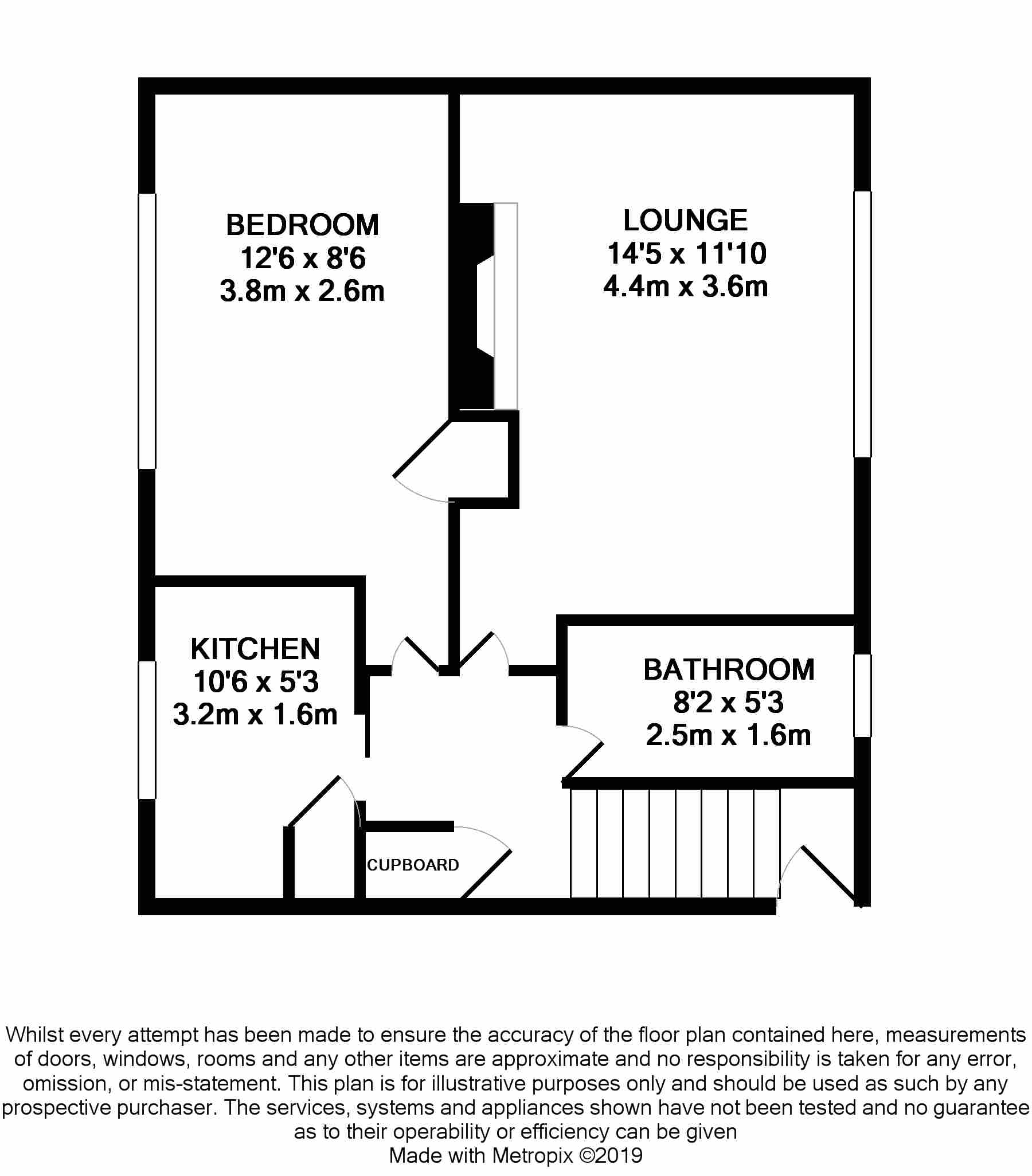 BEDROOM
12'6 x 8'6
3.8m x 2.6m

LOUNGE
14'5 x 11'10
4.4m x 3.6m

KITCHEN
10'6 x 5'3
3.2m x 1.6m

BATHROOM
8'2 x 5'3
2.5m x 1.6m

CUPBOARD

Whilst every attempt has been made to ensure the accuracy of the floor plan contained here, measurements of doors, windows, rooms and any other items are approximate and no responsibility is taken for any error, omission, or mis-statement. This plan is for illustrative purposes only and should be used as such by any prospective purchaser. The services, systems and appliances shown have not been tested and no guarantee as to their operability or efficiency can be given
Made with Metropix ©2019